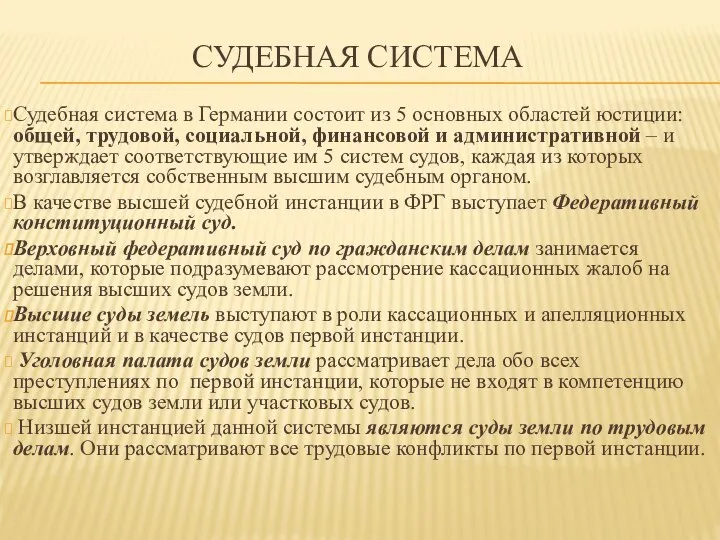 СУДЕБНАЯ СИСТЕМА

Судебная система в Германии состоит из 5 основных областей юстиции: общей, трудовой, социальной, финансовой и административной – и утверждает соответствующие им 5 систем судов, каждая из которых возглавляется собственным высшим судебным органом.

В качестве высшей судебной инстанции в ФРГ выступает Федеративный конституционный суд.

Верховный федеративный суд по гражданским делам занимается делами, которые подразумевают рассмотрение кассационных жалоб на решения высших судов земли.

Высшие суды земель выступают в роли кассационных и апелляционных инстанций и в качестве судов первой инстанции.

Уголовная палата судов земли рассматривает дела обо всех преступлениях по первой инстанции, которые не входят в компетенцию высших судов земли или участковых судов.

Низшей инстанцией данной системы являются суды земли по трудовым делам. Они рассматривают все трудовые конфликты по первой инстанции.